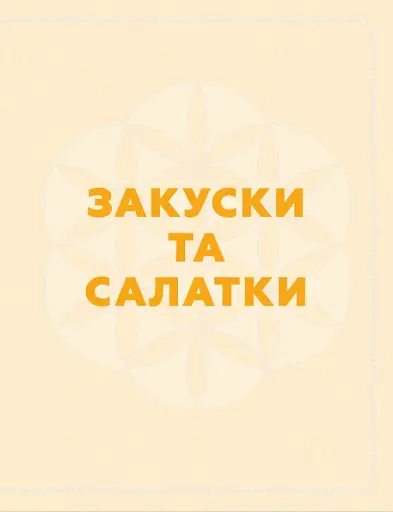 ЗАКУСКИ
ТА
САЛАТКИ